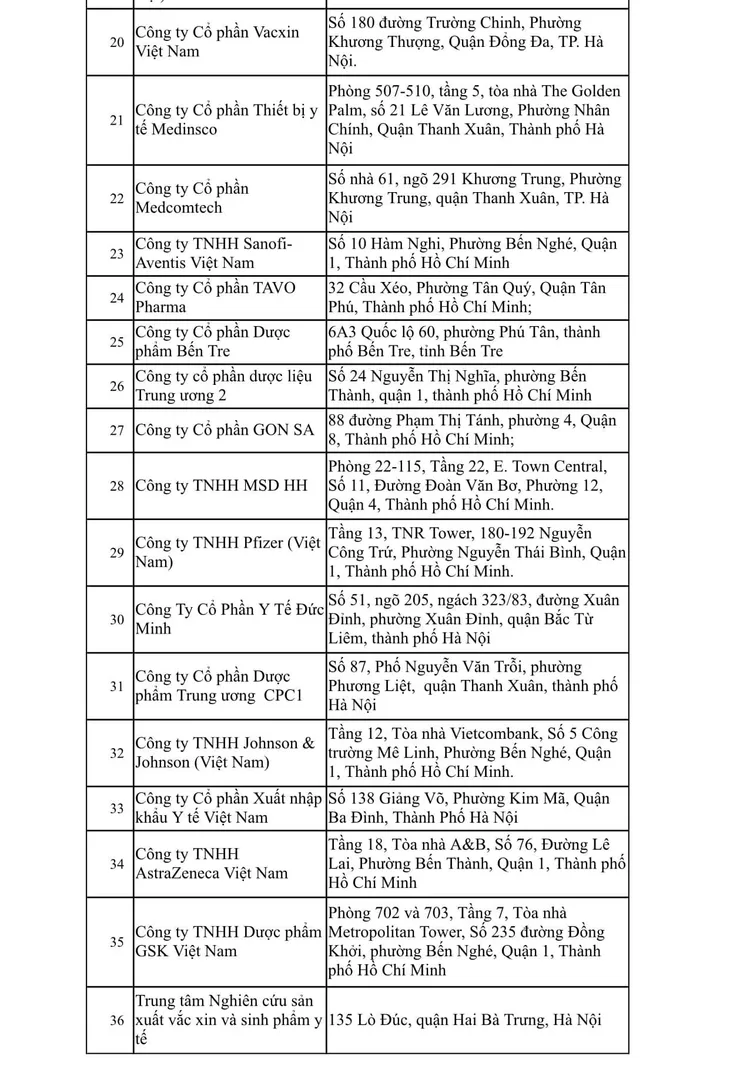 | | | |
|---|---|---|
| 20 | Công ty Cổ phần Vacxin Việt Nam | Số 180 đường Trường Chinh, Phường Khương Thượng, Quận Đống Đa, TP. Hà Nội. |
| 21 | Công ty Cổ phần Thiết bị y tế Medinsco | Phòng 507-510, tầng 5, tòa nhà The Golden Palm, số 21 Lê Văn Lương, Phường Nhân Chính, Quận Thanh Xuân, Thành phố Hà Nội |
| 22 | Công ty Cổ phần Medcomtech | Số nhà 61, ngõ 291 Khương Trung, Phường Khương Trung, quận Thanh Xuân, TP. Hà Nội |
| 23 | Công ty TNHH Sanofi-Aventis Việt Nam | Số 10 Hàm Nghi, Phường Bến Nghé, Quận 1, Thành phố Hồ Chí Minh |
| 24 | Công ty Cổ phần TAVO Pharma | 32 Cầu Xéo, Phường Tân Quý, Quận Tân Phú, Thành phố Hồ Chí Minh; |
| 25 | Công ty Cổ phần Dược phẩm Bến Tre | 6A3 Quốc lộ 60, phường Phú Tân, thành phố Bến Tre, tỉnh Bến Tre |
| 26 | Công ty cổ phần dược liệu Trung ương 2 | Số 24 Nguyễn Thị Nghĩa, phường Bến Thành, quận 1, thành phố Hồ Chí Minh |
| 27 | Công ty Cổ phần GON SA | 88 đường Phạm Thị Tánh, phường 4, Quận 8, Thành phố Hồ Chí Minh; |
| 28 | Công ty TNHH MSD HH | Phòng 22-115, Tầng 22, E. Town Central, Số 11, Đường Đoàn Văn Bơ, Phường 12, Quận 4, Thành phố Hồ Chí Minh. |
| 29 | Công ty TNHH Pfizer (Việt Nam) | Tầng 13, TNR Tower, 180-192 Nguyễn Công Trứ, Phường Nguyễn Thái Bình, Quận 1, Thành phố Hồ Chí Minh. |
| 30 | Công Ty Cổ Phần Y Tế Đức Minh | Số 51, ngõ 205, ngách 323/83, đường Xuân Đỉnh, phường Xuân Đỉnh, quận Bắc Từ Liêm, thành phố Hà Nội |
| 31 | Công ty Cổ phần Dược phẩm Trung ương CPC1 | Số 87, Phố Nguyễn Văn Trỗi, phường Phương Liệt, quận Thanh Xuân, thành phố Hà Nội |
| 32 | Công ty TNHH Johnson & Johnson (Việt Nam) | Tầng 12, Tòa nhà Vietcombank, Số 5 Công trường Mê Linh, Phường Bến Nghé, Quận 1, Thành phố Hồ Chí Minh. |
| 33 | Công ty Cổ phần Xuất nhập khẩu Y tế Việt Nam | Số 138 Giảng Võ, Phường Kim Mã, Quận Ba Đình, Thành Phố Hà Nội |
| 34 | Công ty TNHH AstraZeneca Việt Nam | Tầng 18, Tòa nhà A&B, Số 76, Đường Lê Lai, Phường Bến Thành, Quận 1, Thành phố Hồ Chí Minh |
| 35 | Công ty TNHH Dược phẩm GSK Việt Nam | Phòng 702 và 703, Tầng 7, Tòa nhà Metropolitan Tower, Số 235 đường Đồng Khởi, phường Bến Nghé, Quận 1, Thành phố Hồ Chí Minh |
| 36 | Trung tâm Nghiên cứu sản xuất vắc xin và sinh phẩm y tế | 135 Lò Đúc, quận Hai Bà Trưng, Hà Nội |